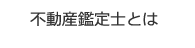 不動産鑑定士とは